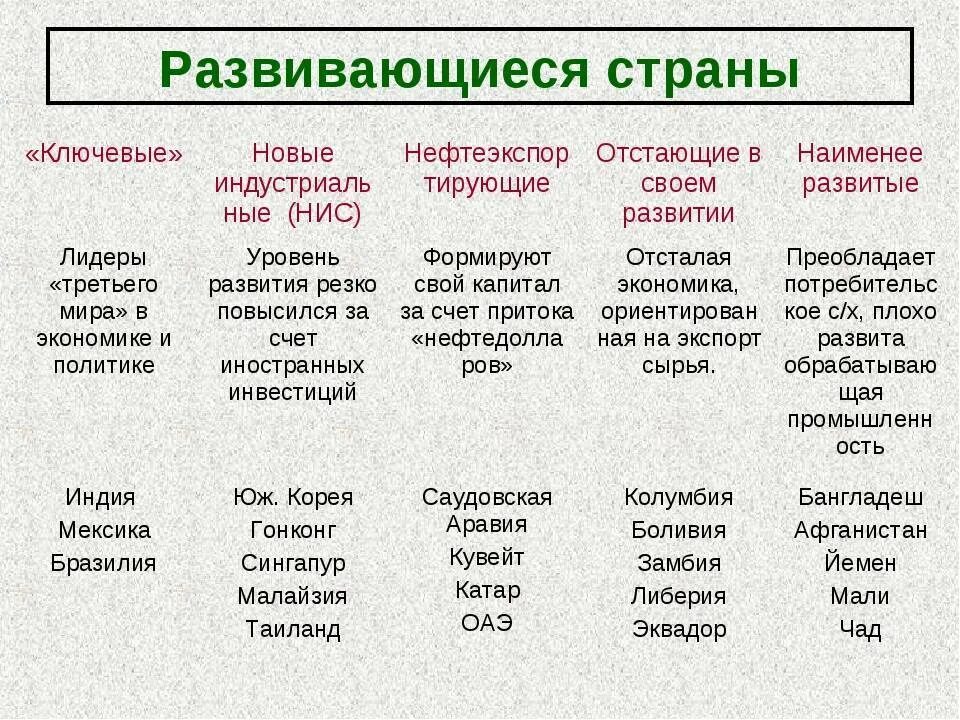 Развивающиеся страны

| «Ключевые» | Новые индустриальные (НИС) | Нефтеэкспортирующие | Отстающие в своем развитии | Наименее развитые |
|---|---|---|---|---|
| Лидеры «третьего мира» в экономике и политике | Уровень развития резко повысился за счет иностранных инвестиций | Формируют свой капитал за счет притока «нефтедолларов» | Отсталая экономика, ориентированная на экспорт сырья. | Преобладает потребительское с/х, плохо развита обрабатывающая промышленность |
| Индия Мексика Бразилия | Юж. Корея Гонконг Сингапур Малайзия Таиланд | Саудовская Аравия Кувейт Катар ОАЭ | Колумбия Боливия Замбия Либерия Эквадор | Бангладеш Афганистан Йемен Мали Чад |